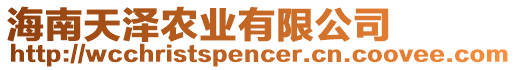 海南天泽农业有限公司
http://wcchristspencer.cn.coovee.com